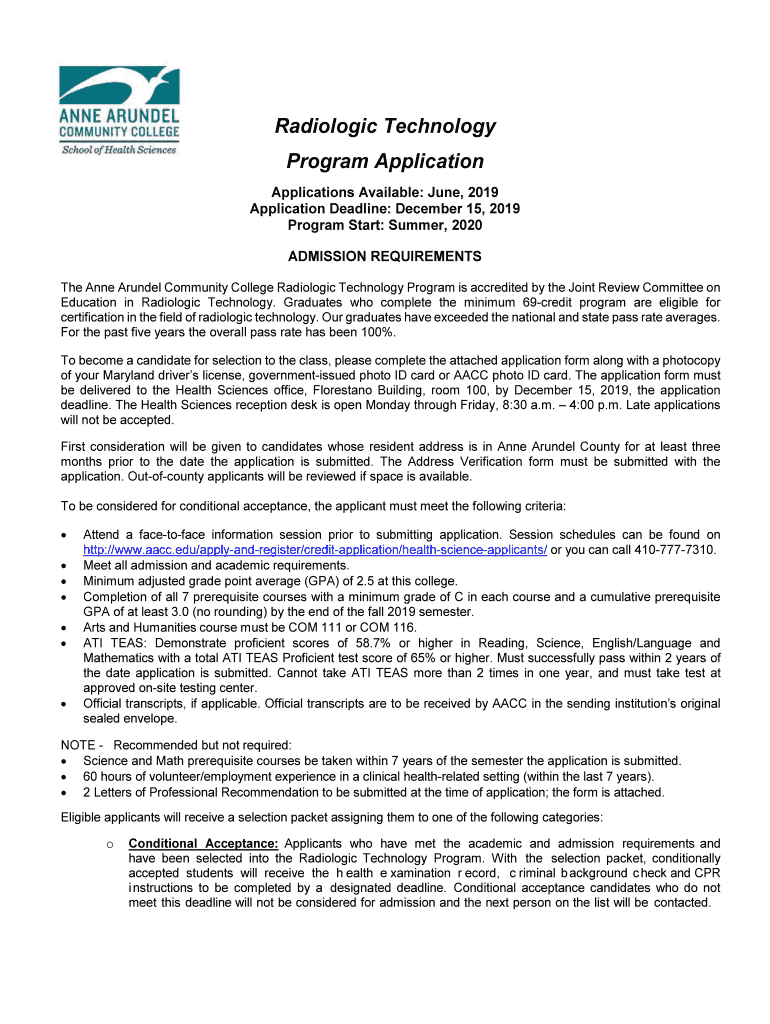 ANNE ARUNDEL COMMUNITY COLLEGE
School of Health Sciences

Radiologic Technology
Program Application

Applications Available: June, 2019
Application Deadline: December 15, 2019
Program Start: Summer, 2020

ADMISSION REQUIREMENTS

The Anne Arundel Community College Radiologic Technology Program is accredited by the Joint Review Committee on Education in Radiologic Technology. Graduates who complete the minimum 69-credit program are eligible for certification in the field of radiologic technology. Our graduates have exceeded the national and state pass rate averages. For the past five years the overall pass rate has been 100%.

To become a candidate for selection to the class, please complete the attached application form along with a photocopy of your Maryland driver's license, government-issued photo ID card or AACC photo ID card. The application form must be delivered to the Health Sciences office, Florestano Building, room 100, by December 15, 2019, the application deadline. The Health Sciences reception desk is open Monday through Friday, 8:30 a.m. – 4:00 p.m. Late applications will not be accepted.

First consideration will be given to candidates whose resident address is in Anne Arundel County for at least three months prior to the date the application is submitted. The Address Verification form must be submitted with the application. Out-of-county applicants will be reviewed if space is available.

To be considered for conditional acceptance, the applicant must meet the following criteria:

• Attend a face-to-face information session prior to submitting application. Session schedules can be found on http://www.aacc.edu/apply-and-register/credit-application/health-science-applicants/ or you can call 410-777-7310.
• Meet all admission and academic requirements.
• Minimum adjusted grade point average (GPA) of 2.5 at this college.
• Completion of all 7 prerequisite courses with a minimum grade of C in each course and a cumulative prerequisite GPA of at least 3.0 (no rounding) by the end of the fall 2019 semester.
• Arts and Humanities course must be COM 111 or COM 116.
• ATI TEAS: Demonstrate proficient scores of 58.7% or higher in Reading, Science, English/Language and Mathematics with a total ATI TEAS Proficient test score of 65% or higher. Must successfully pass within 2 years of the date application is submitted. Cannot take ATI TEAS more than 2 times in one year, and must take test at approved on-site testing center.
• Official transcripts, if applicable. Official transcripts are to be received by AACC in the sending institution's original sealed envelope.

NOTE - Recommended but not required:
• Science and Math prerequisite courses be taken within 7 years of the semester the application is submitted.
• 60 hours of volunteer/employment experience in a clinical health-related setting (within the last 7 years).
• 2 Letters of Professional Recommendation to be submitted at the time of application; the form is attached.

Eligible applicants will receive a selection packet assigning them to one of the following categories:

o Conditional Acceptance: Applicants who have met the academic and admission requirements and have been selected into the Radiologic Technology Program. With the selection packet, conditionally accepted students will receive the health examination record, criminal background check and CPR instructions to be completed by a designated deadline. Conditional acceptance candidates who do not meet this deadline will not be considered for admission and the next person on the list will be contacted.